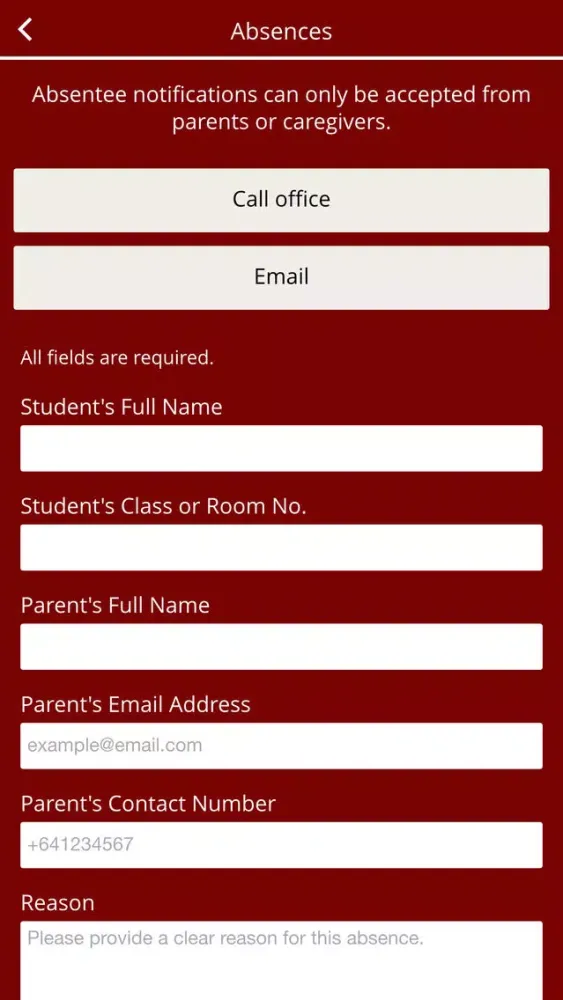 Absences

Absentee notifications can only be accepted from parents or caregivers.

Call office

Email

All fields are required.

Student's Full Name

Student's Class or Room No.

Parent's Full Name

Parent's Email Address

example@email.com

Parent's Contact Number

+641234567

Reason

Please provide a clear reason for this absence.